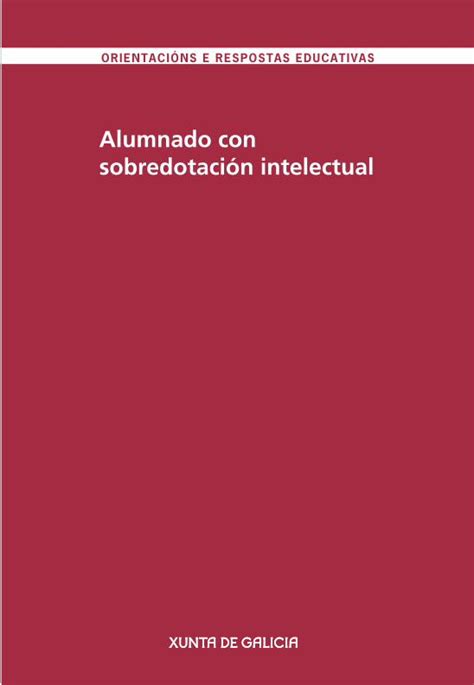 ORIENTACIÓNS E RESPOSTAS EDUCATIVAS

Alumnado con sobredotación intelectual

XUNTA DE GALICIA